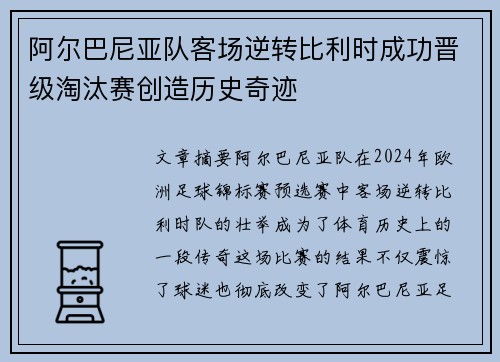 阿尔巴尼亚队客场逆转比利时成功晋级淘汰赛创造历史奇迹

文章摘要阿尔巴尼亚队在2024年欧洲足球锦标赛预选赛中客场逆转比利时队的壮举成为了体育历史上的一段传奇这场比赛的结果不仅震惊了球迷也彻底改变了阿尔巴尼亚足